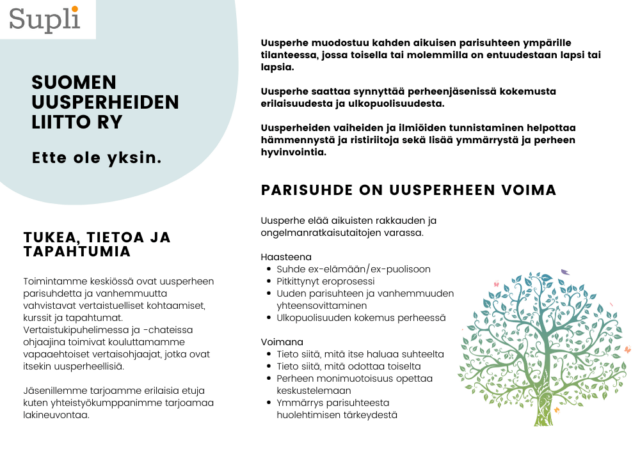 Supli

SUOMEN UUSPERHEIDEN LIITTO RY

Ette ole yksin.

TUKEA, TIETOA JA TAPAHTUMIA

Toimintamme keskiössä ovat uusperheen parisuhdetta ja vanhemmuutta vahvistavat vertaistuelliset kohtaamiset, kurssit ja tapahtumat. Vertaistukipuhelimessa ja -chateissa ohjaajina toimivat kouluttamamme vapaaehtoiset vertaisohjaajat, jotka ovat itsekin uusperheellisiä.

Jäsenillemme tarjoamme erilaisia etuja kuten yhteistyökumppanimme tarjoamaa lakineuvontaa.

Uusperhe muodostuu kahden aikuisen parisuhteen ympärille tilanteessa, jossa toisella tai molemmilla on entuudestaan lapsi tai lapsia.

Uusperhe saattaa synnyttää perheenjäsenissä kokemusta erilaisuudesta ja ulkopuolisuudesta.

Uusperheiden vaiheiden ja ilmiöiden tunnistaminen helpottaa hämmennystä ja ristiriitoja sekä lisää ymmärrystä ja perheen hyvinvointia.

PARISUHDE ON UUSPERHEEN VOIMA

Uusperhe elää aikuisten rakkauden ja ongelmanratkaisutaitojen varassa.

Haasteena
- Suhde ex-elämään/ex-puolisoon
- Pitkittynyt eroprosessi
- Uuden parisuhteen ja vanhemmuuden yhteensovittaminen
- Ulkopuolisuuden kokemus perheessä

Voimana
- Tieto siitä, mitä itse haluaa suhteelta
- Tieto siitä, mitä odottaa toiselta
- Perheen monimuotoisuus opettaa keskustelemaan
- Ymmärrys parisuhteesta huolehtimisen tärkeydestä